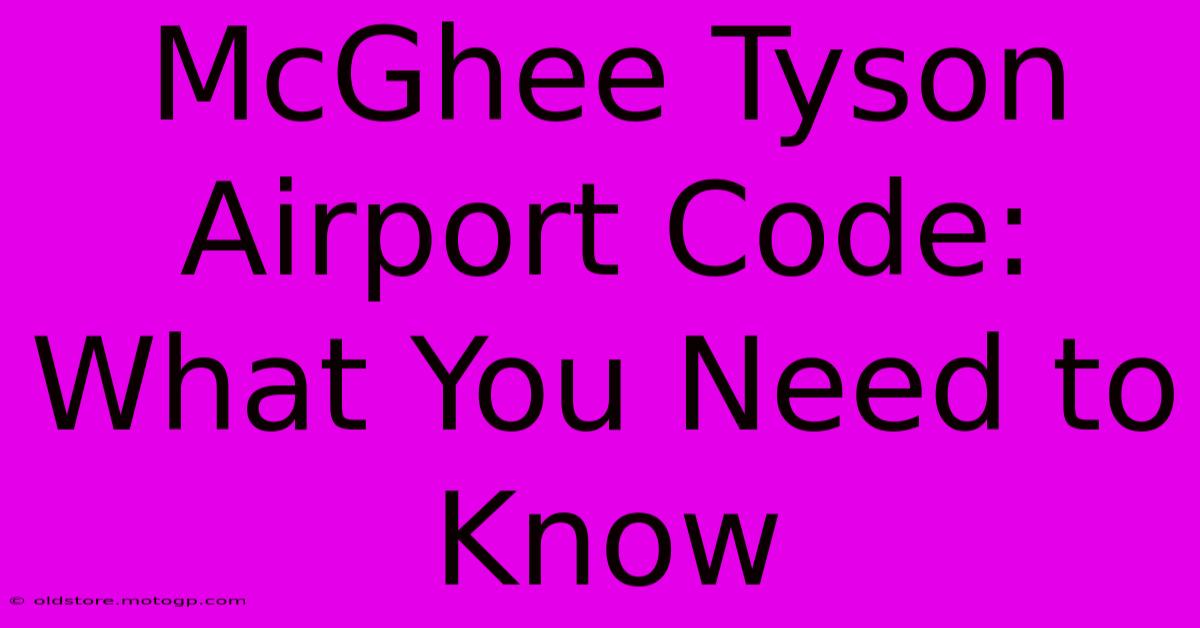 McGhee Tyson Airport Code: What You Need to Know

© oldstore.motogp.com